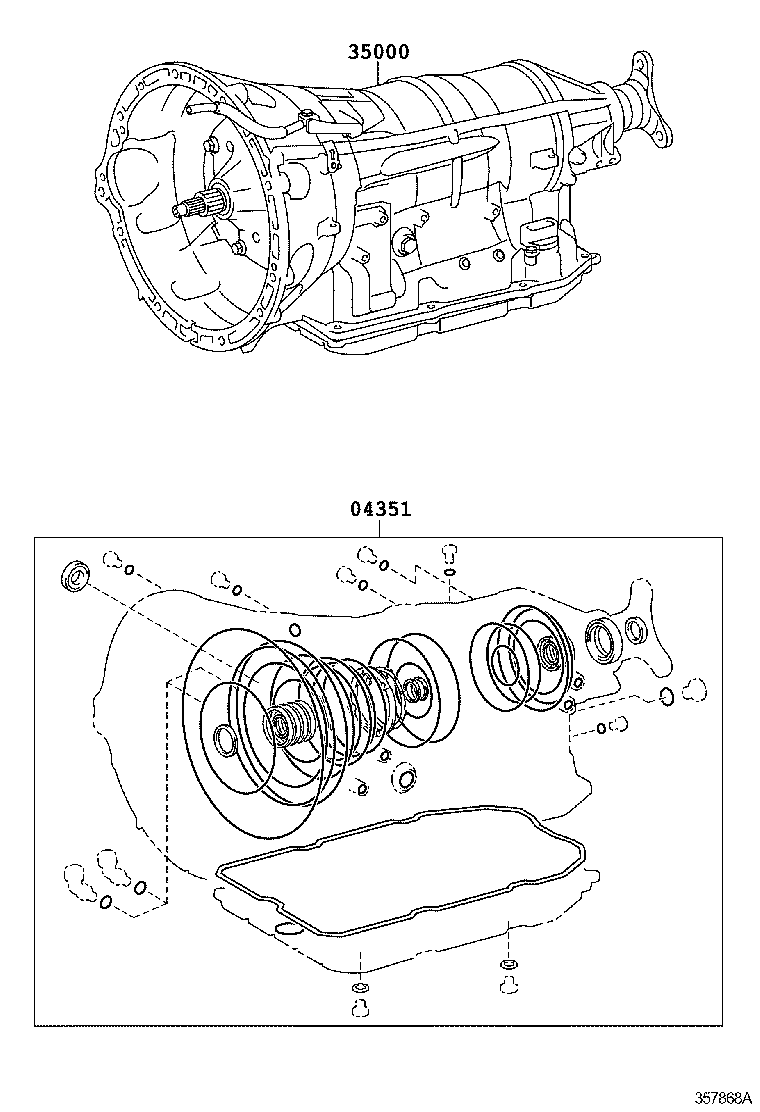 35000

04351

357868A